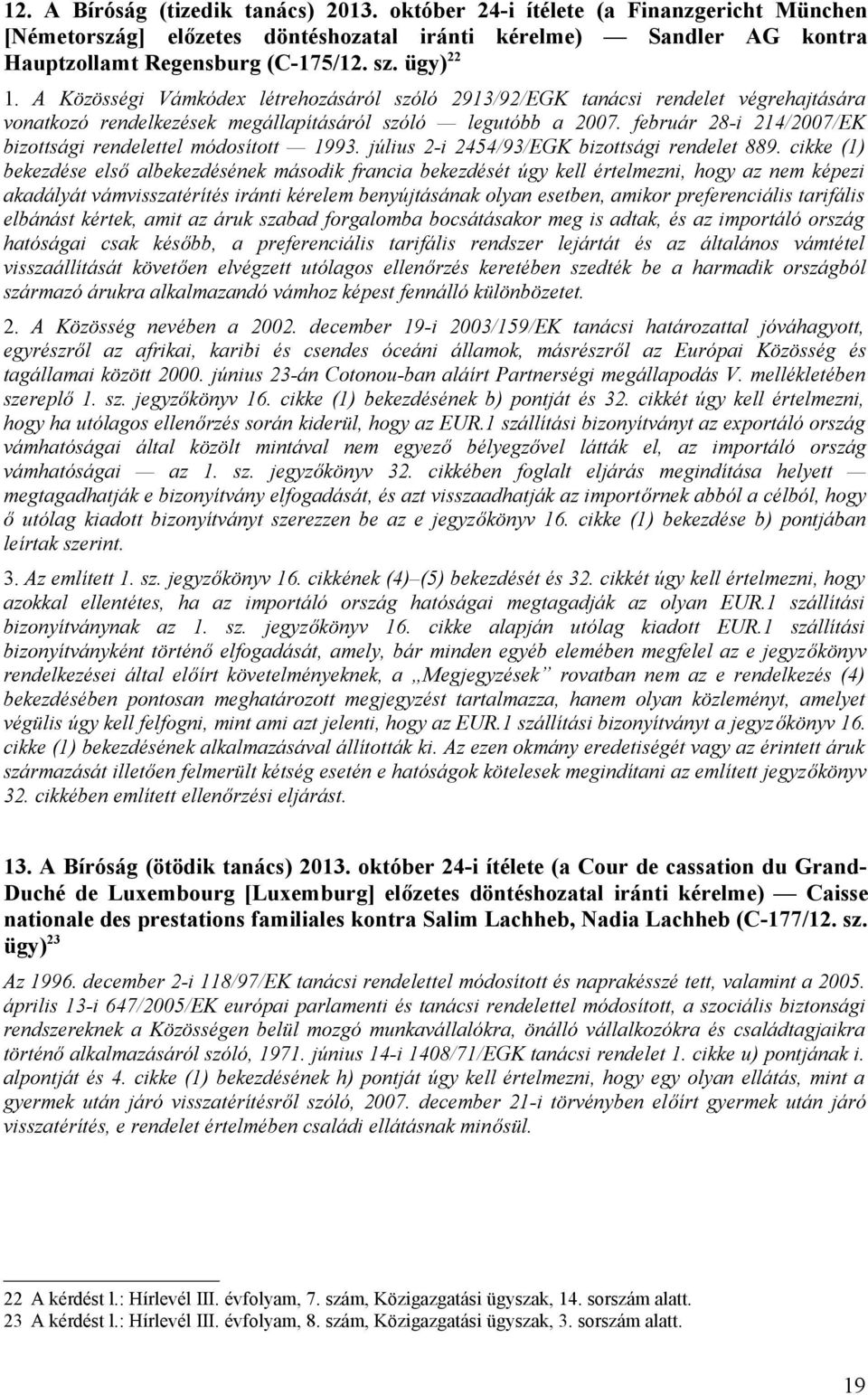 12. A Bíróság (tizedik tanács) 2013. október 24-i ítélete (a Finanzgericht München [Németország] előzetes döntéshozatal iránti kérelme) — Sandler AG kontra Hauptzollamt Regensburg (C-175/12. sz. ügy)$^{22}$

1. A Közösségi Vámkódex létrehozásáról szóló 2913/92/EGK tanácsi rendelet végrehajtására vonatkozó rendelkezések megállapításáról szóló — legutóbb a 2007. február 28-i 214/2007/EK bizottsági rendelettel módosított — 1993. július 2-i 2454/93/EGK bizottsági rendelet 889. cikke (1) bekezdése első albekezdésének második francia bekezdését úgy kell értelmezni, hogy az nem képezi akadályát vámvisszatérítés iránti kérelem benyújtásának olyan esetben, amikor preferenciális tarifális elbánást kértek, amit az áruk szabad forgalomba bocsátásakor meg is adtak, és az importáló ország hatóságai csak később, a preferenciális tarifális rendszer lejártát és az általános vámtétel visszaállítását követően elvégzett utólagos ellenőrzés keretében szedték be a harmadik országból származó árukra alkalmazandó vámhoz képest fennálló különbözetet.

2. A Közösség nevében a 2002. december 19-i 2003/159/EK tanácsi határozattal jóváhagyott, egyrészről az afrikai, karibi és csendes óceáni államok, másrészről az Európai Közösség és tagállamai között 2000. június 23-án Cotonou-ban aláírt Partnerségi megállapodás V. mellékletében szereplő 1. sz. jegyzőkönyv 16. cikke (1) bekezdésének b) pontját és 32. cikkét úgy kell értelmezni, hogy ha utólagos ellenőrzés során kiderül, hogy az EUR.1 szállítási bizonyítványt az exportáló ország vámhatóságai által közölt mintával nem egyező bélyegzővel látták el, az importáló ország vámhatóságai — az 1. sz. jegyzőkönyv 32. cikkében foglalt eljárás megindítása helyett — megtagadhatják e bizonyítvány elfogadását, és azt visszaadhatják az importőrnek abból a célból, hogy ő utólag kiadott bizonyítványt szerezzen be az e jegyzőkönyv 16. cikke (1) bekezdése b) pontjában leírtak szerint.

3. Az említett 1. sz. jegyzőkönyv 16. cikkének (4)–(5) bekezdését és 32. cikkét úgy kell értelmezni, hogy azokkal ellentétes, ha az importáló ország hatóságai megtagadják az olyan EUR.1 szállítási bizonyítványnak az 1. sz. jegyzőkönyv 16. cikke alapján utólag kiadott EUR.1 szállítási bizonyítványként történő elfogadását, amely, bár minden egyéb elemében megfelel az e jegyzőkönyv rendelkezései által előírt követelményeknek, a „Megjegyzések” rovatban nem az e rendelkezés (4) bekezdésében pontosan meghatározott megjegyzést tartalmazza, hanem olyan közleményt, amelyet végülis úgy kell felfogni, mint ami azt jelenti, hogy az EUR.1 szállítási bizonyítványt a jegyzőkönyv 16. cikke (1) bekezdésének alkalmazásával állították ki. Az ezen okmány eredetiségét vagy az érintett áruk származását illetően felmerült kétség esetén e hatóságok kötelesek megindítani az említett jegyzőkönyv 32. cikkében említett ellenőrzési eljárást.

13. A Bíróság (ötödik tanács) 2013. október 24-i ítélete (a Cour de cassation du Grand-Duché de Luxembourg [Luxemburg] előzetes döntéshozatal iránti kérelme) — Caisse nationale des prestations familiales kontra Salim Lachheb, Nadia Lachheb (C-177/12. sz. ügy)$^{23}$

Az 1996. december 2-i 118/97/EK tanácsi rendelettel módosított és naprakésszé tett, valamint a 2005. április 13-i 647/2005/EK európai parlamenti és tanácsi rendelettel módosított, a szociális biztonsági rendszereknek a Közösségen belül mozgó munkavállalókra, önálló vállalkozókra és családtagjaikra történő alkalmazásáról szóló, 1971. június 14-i 1408/71/EGK tanácsi rendelet 1. cikke u) pontjának i. alpontját és 4. cikke (1) bekezdésének h) pontját úgy kell értelmezni, hogy egy olyan ellátás, mint a gyermek után járó visszatérítésről szóló, 2007. december 21-i törvényben előírt gyermek után járó visszatérítés, e rendelet értelmében családi ellátásnak minősül.

22 A kérdést l.: Hírlevél III. évfolyam, 7. szám, Közigazgatási ügyszak, 14. sorszám alatt.
23 A kérdést l.: Hírlevél III. évfolyam, 8. szám, Közigazgatási ügyszak, 3. sorszám alatt.

19